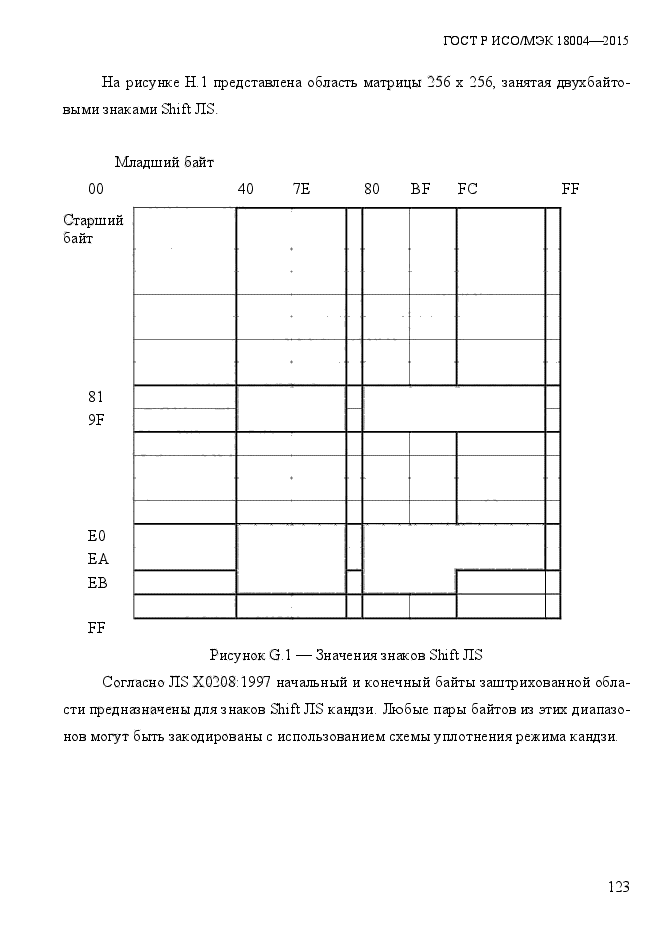 ГОСТ Р ИСО/МЭК 18004—2015

На рисунке Н.1 представлена область матрицы 256 x 256, занятая двухбайтовыми знаками Shift JIS.

Младший байт

00 40 7E 80 BF FC FF

Старший байт

81

9F

E0

EA

EB

FF

Рисунок G.1 — Значения знаков Shift JIS

Согласно JIS X0208:1997 начальный и конечный байты заштрихованной области предназначены для знаков Shift JIS кандзи. Любые пары байтов из этих диапазонов могут быть закодированы с использованием схемы уплотнения режима кандзи.

123